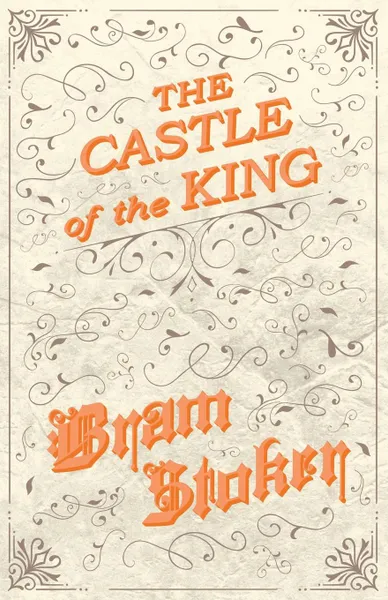 THE CASTLE of the KING

Bram Stoker